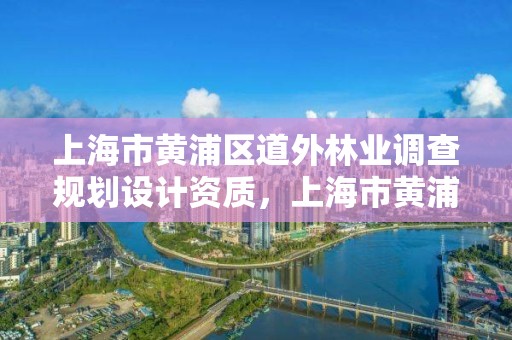 上海市黄浦区道外林业调查规划设计资质，上海市黄浦